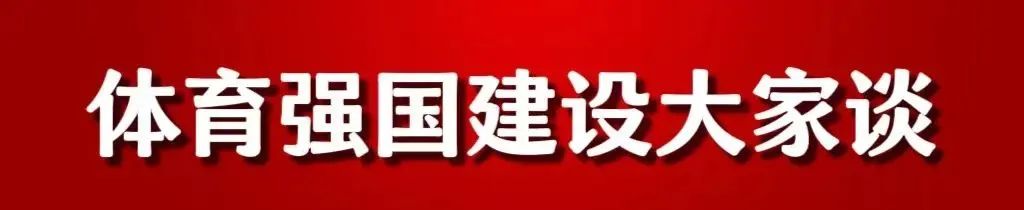 体育强国建设大家谈